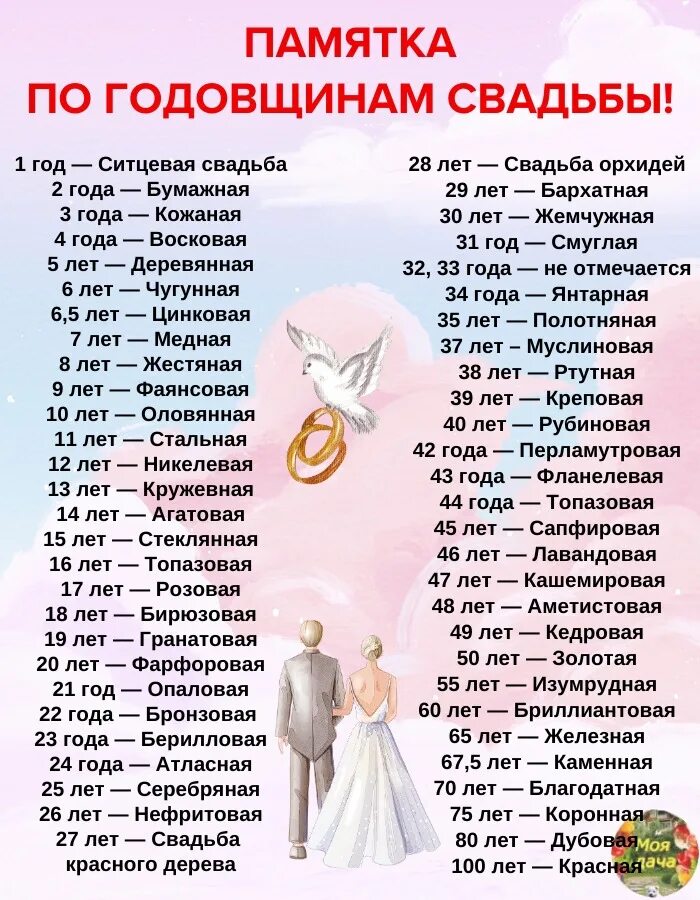 ПАМЯТКА
ПО ГОДОВЩИНАМ СВАДЬБЫ!

1 год — Ситцевая свадьба
2 года — Бумажная
3 года — Кожаная
4 года — Восковая
5 лет — Деревянная
6 лет — Чугунная
6,5 лет — Цинковая
7 лет — Медная
8 лет — Жестяная
9 лет — Фаянсовая
10 лет — Оловянная
11 лет — Стальная
12 лет — Никелевая
13 лет — Кружевная
14 лет — Агатовая
15 лет — Стеклянная
16 лет — Топазовая
17 лет — Розовая
18 лет — Бирюзовая
19 лет — Гранатовая
20 лет — Фарфоровая
21 год — Опаловая
22 года — Бронзовая
23 года — Берилловая
24 года — Атласная
25 лет — Серебряная
26 лет — Нефритовая
27 лет — Свадьба красного дерева

28 лет — Свадьба орхидей
29 лет — Бархатная
30 лет — Жемчужная
31 год — Смуглая
32, 33 года — не отмечается
34 года — Янтарная
35 лет — Полотняная
37 лет – Муслиновая
38 лет — Ртутная
39 лет — Креповая
40 лет — Рубиновая
42 года — Перламутровая
43 года — Фланелевая
44 года — Топазовая
45 лет — Сапфировая
46 лет — Лавандовая
47 лет — Кашемировая
48 лет — Аметистовая
49 лет — Кедровая
50 лет — Золотая
55 лет — Изумрудная
60 лет — Бриллиантовая
65 лет — Железная
67,5 лет — Каменная
70 лет — Благодатная
75 лет — Коронная
80 лет — Дубовая
100 лет — Красная

Моя дача